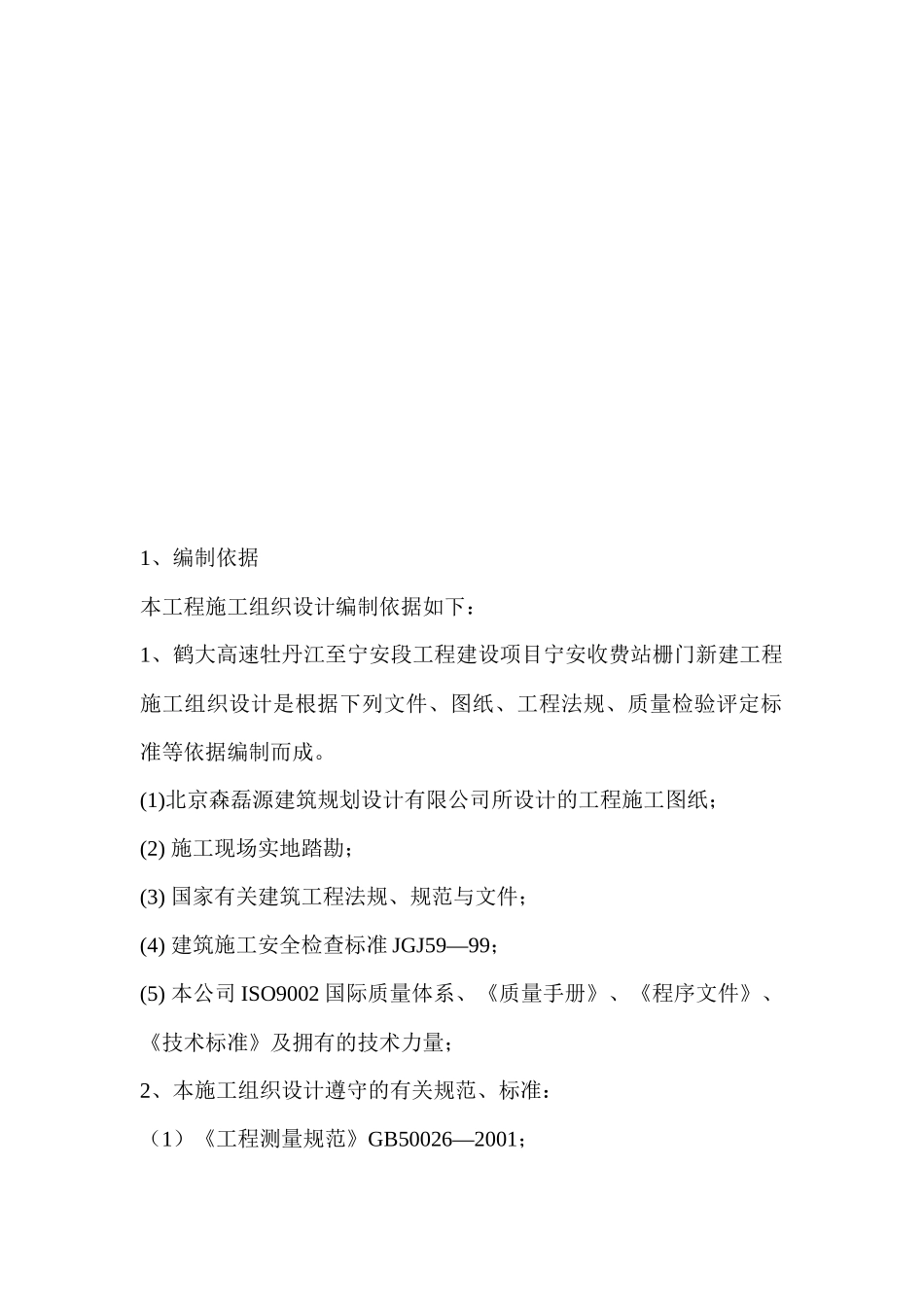 1、编制依据

本工程施工组织设计编制依据如下：

1、鹤大高速牡丹江至宁安段工程建设项目宁安收费站栅门新建工程施工组织设计是根据下列文件、图纸、工程法规、质量检验评定标准等依据编制而成。

(1)北京森磊源建筑规划设计有限公司所设计的工程施工图纸；

(2) 施工现场实地踏勘；

(3) 国家有关建筑工程法规、规范与文件；

(4) 建筑施工安全检查标准 JGJ59—99；

(5) 本公司 ISO9002 国际质量体系、《质量手册》、《程序文件》、《技术标准》及拥有的技术力量；

2、本施工组织设计遵守的有关规范、标准：

（1）《工程测量规范》GB50026—2001；